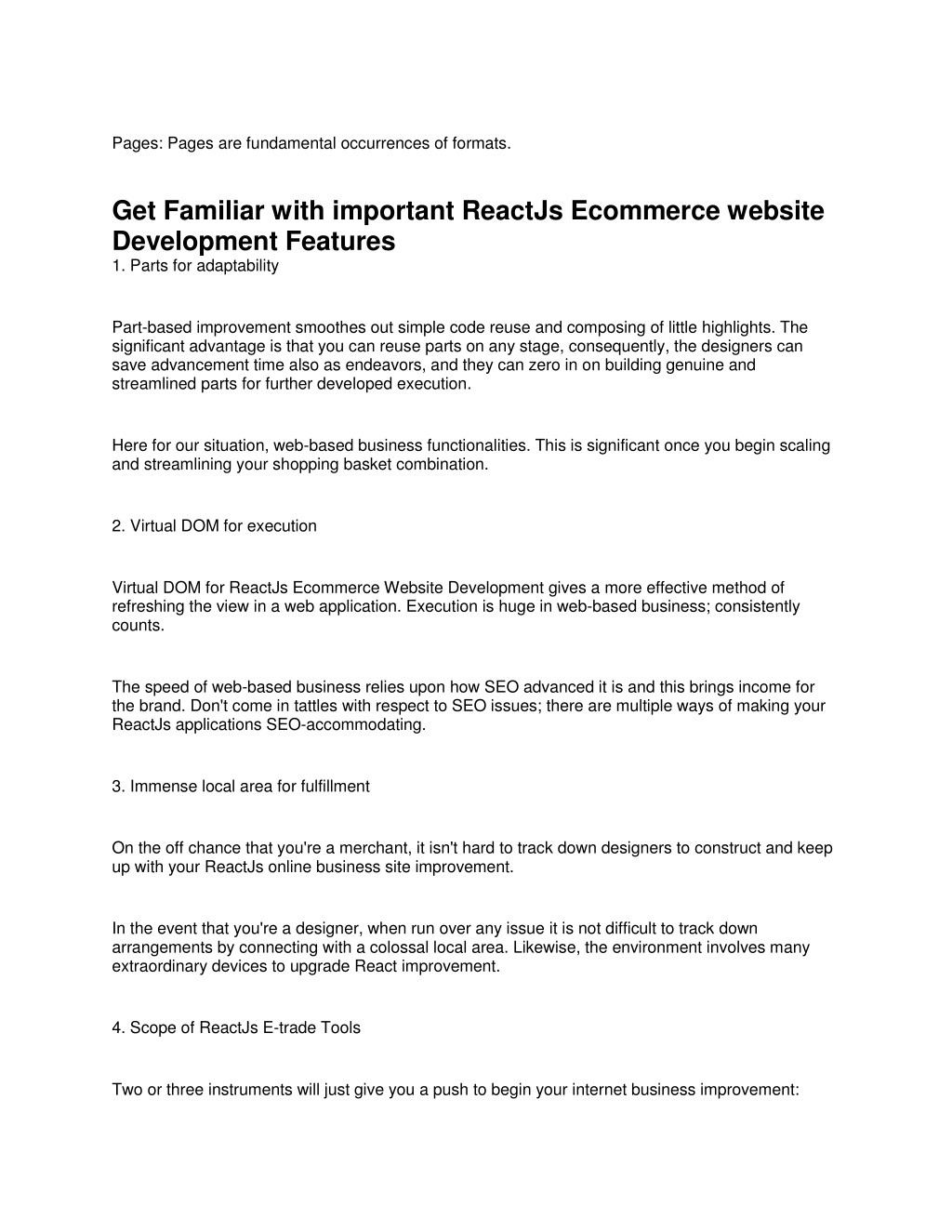 Pages: Pages are fundamental occurrences of formats.

Get Familiar with important ReactJs Ecommerce website Development Features
1. Parts for adaptability

Part-based improvement smoothes out simple code reuse and composing of little highlights. The significant advantage is that you can reuse parts on any stage, consequently, the designers can save advancement time also as endeavors, and they can zero in on building genuine and streamlined parts for further developed execution.

Here for our situation, web-based business functionalities. This is significant once you begin scaling and streamlining your shopping basket combination.

2. Virtual DOM for execution

Virtual DOM for ReactJs Ecommerce Website Development gives a more effective method of refreshing the view in a web application. Execution is huge in web-based business; consistently counts.

The speed of web-based business relies upon how SEO advanced it is and this brings income for the brand. Don't come in tattles with respect to SEO issues; there are multiple ways of making your ReactJs applications SEO-accommodating.

3. Immense local area for fulfillment

On the off chance that you're a merchant, it isn't hard to track down designers to construct and keep up with your ReactJs online business site improvement.

In the event that you're a designer, when run over any issue it is not difficult to track down arrangements by connecting with a colossal local area. Likewise, the environment involves many extraordinary devices to upgrade React improvement.

4. Scope of ReactJs E-trade Tools

Two or three instruments will just give you a push to begin your internet business improvement: